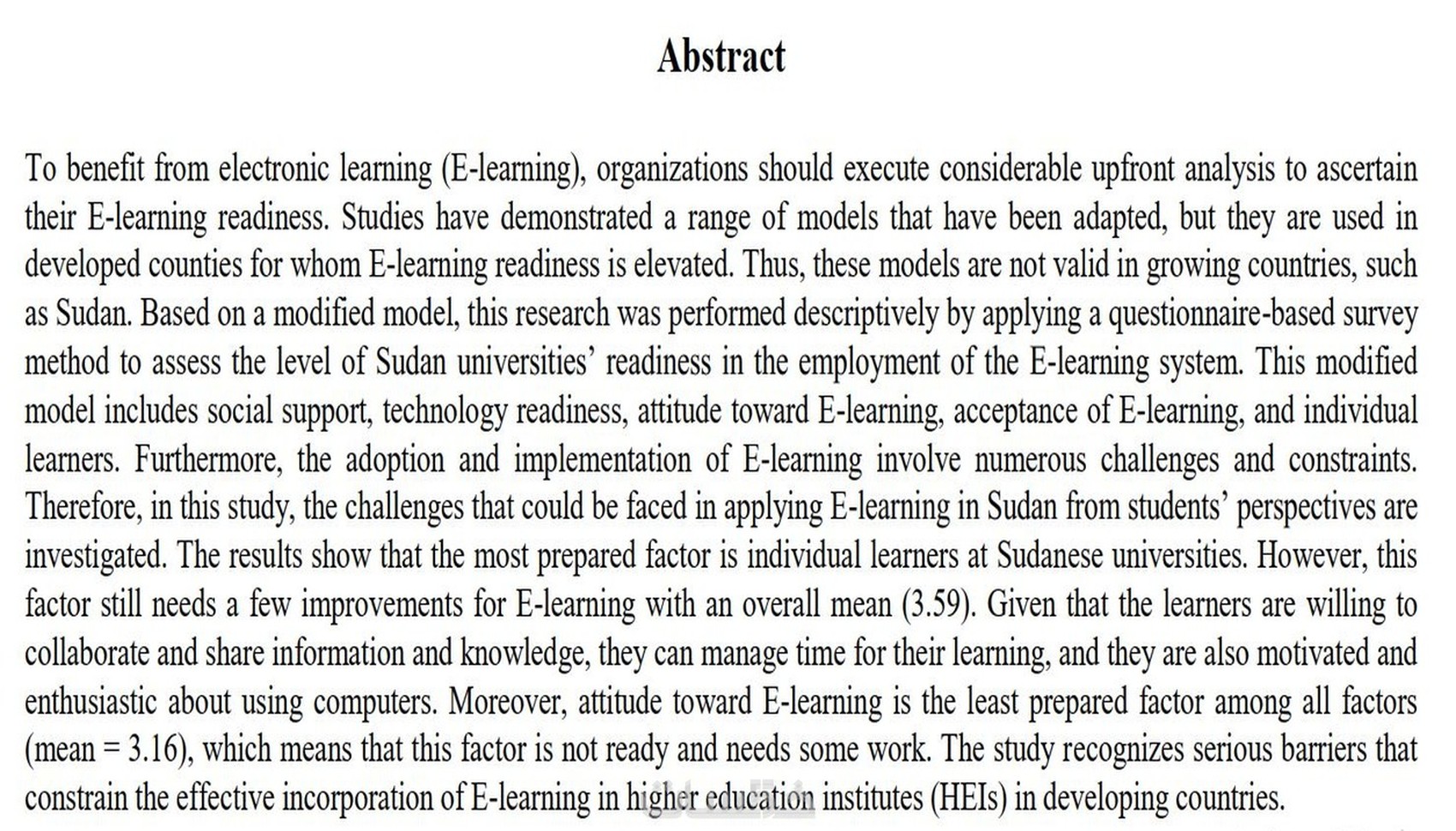 Abstract

To benefit from electronic learning (E-learning), organizations should execute considerable upfront analysis to ascertain their E-learning readiness. Studies have demonstrated a range of models that have been adapted, but they are used in developed counties for whom E-learning readiness is elevated. Thus, these models are not valid in growing countries, such as Sudan. Based on a modified model, this research was performed descriptively by applying a questionnaire-based survey method to assess the level of Sudan universities' readiness in the employment of the E-learning system. This modified model includes social support, technology readiness, attitude toward E-learning, acceptance of E-learning, and individual learners. Furthermore, the adoption and implementation of E-learning involve numerous challenges and constraints. Therefore, in this study, the challenges that could be faced in applying E-learning in Sudan from students' perspectives are investigated. The results show that the most prepared factor is individual learners at Sudanese universities. However, this factor still needs a few improvements for E-learning with an overall mean (3.59). Given that the learners are willing to collaborate and share information and knowledge, they can manage time for their learning, and they are also motivated and enthusiastic about using computers. Moreover, attitude toward E-learning is the least prepared factor among all factors (mean = 3.16), which means that this factor is not ready and needs some work. The study recognizes serious barriers that constrain the effective incorporation of E-learning in higher education institutes (HEIs) in developing countries.